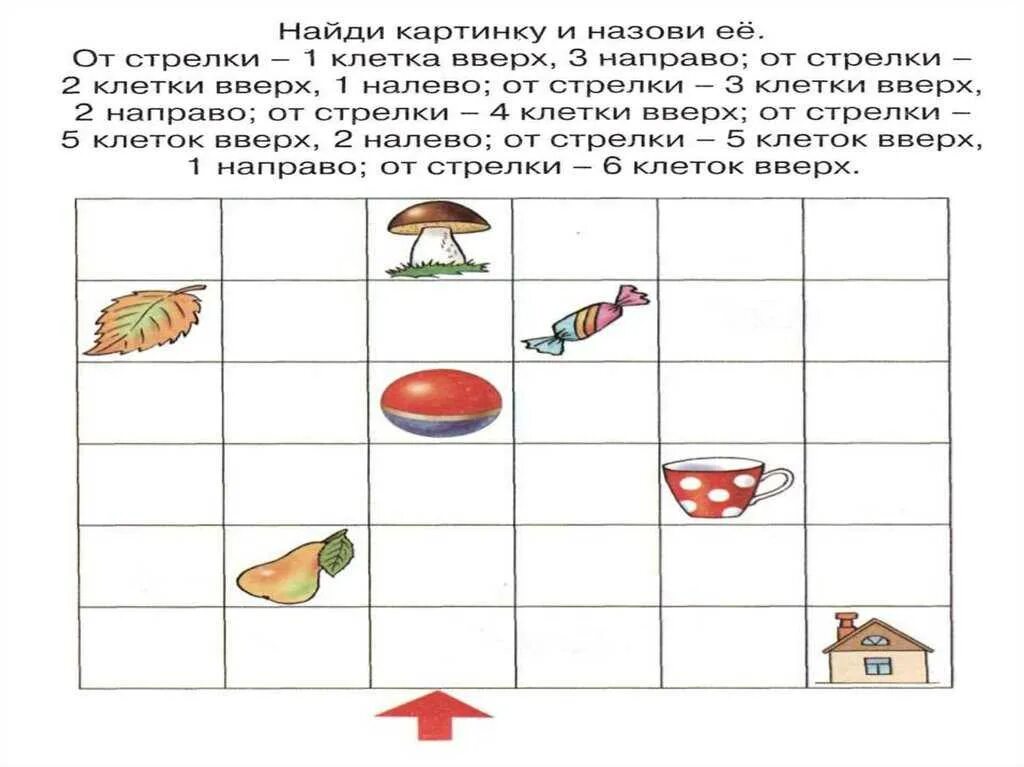 Найди картинку и назови её.
От стрелки – 1 клетка вверх, 3 направо; от стрелки – 2 клетки вверх, 1 налево; от стрелки – 3 клетки вверх, 2 направо; от стрелки – 4 клетки вверх; от стрелки – 5 клеток вверх, 2 налево; от стрелки – 5 клеток вверх, 1 направо; от стрелки – 6 клеток вверх.